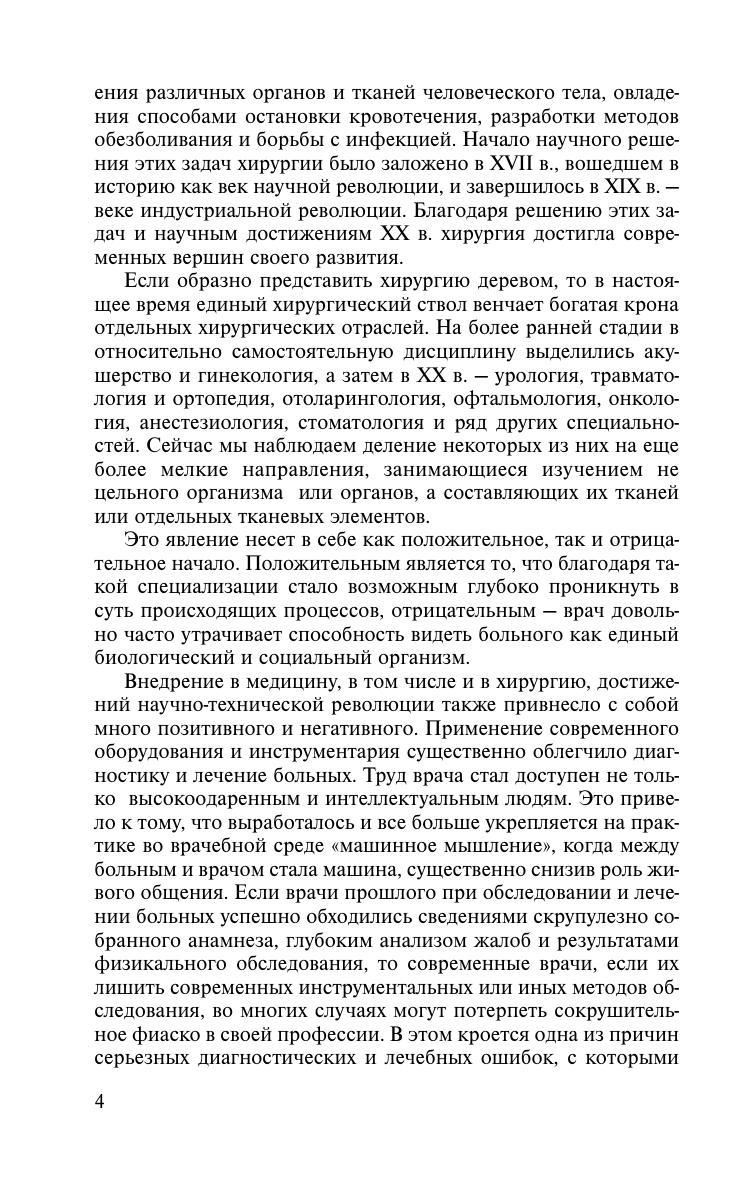 ения различных органов и тканей человеческого тела, овладения способами остановки кровотечения, разработки методов обезболивания и борьбы с инфекцией. Начало научного решения этих задач хирургии было заложено в XVII в., вошедшем в историю как век научной революции, и завершилось в XIX в. — веке индустриальной революции. Благодаря решению этих задач и научным достижениям XX в. хирургия достигла современных вершин своего развития.

Если образно представить хирургию деревом, то в настоящее время единый хирургический ствол венчает богатая крона отдельных хирургических отраслей. На более ранней стадии в относительно самостоятельную дисциплину выделились акушерство и гинекология, а затем в XX в. — урология, травматология и ортопедия, отоларингология, офтальмология, онкология, анестезиология, стоматология и ряд других специальностей. Сейчас мы наблюдаем деление некоторых из них на еще более мелкие направления, занимающиеся изучением не цельного организма или органов, а составляющих их тканей или отдельных тканевых элементов.

Это явление несет в себе как положительное, так и отрицательное начало. Положительным является то, что благодаря такой специализации стало возможным глубоко проникнуть в суть происходящих процессов, отрицательным — врач довольно часто утрачивает способность видеть больного как единый биологический и социальный организм.

Внедрение в медицину, в том числе и в хирургию, достижений научно-технической революции также привнесло с собой много позитивного и негативного. Применение современного оборудования и инструментария существенно облегчило диагностику и лечение больных. Труд врача стал доступен не только высокоодаренным и интеллектуальным людям. Это привело к тому, что выработалось и все больше укрепляется на практике во врачебной среде «машинное мышление», когда между больным и врачом стала машина, существенно снизив роль живого общения. Если врачи прошлого при обследовании и лечении больных успешно обходились сведениями скрупулезно собранного анамнеза, глубоким анализом жалоб и результатами физикального обследования, то современные врачи, если их лишить современных инструментальных или иных методов обследования, во многих случаях могут потерпеть сокрушительное фиаско в своей профессии. В этом кроется одна из причин серьезных диагностических и лечебных ошибок, с которыми

4